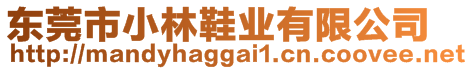 东莞市小林鞋业有限公司
http://mandyhaggai1.cn.coovee.net